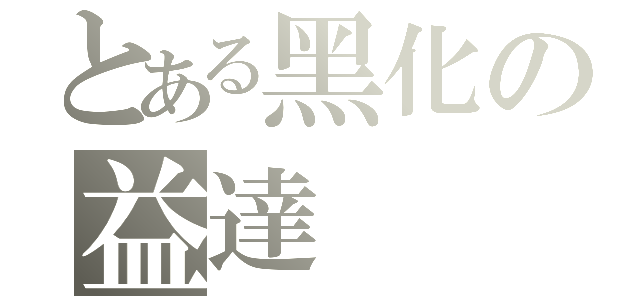 とある黑化の
益達